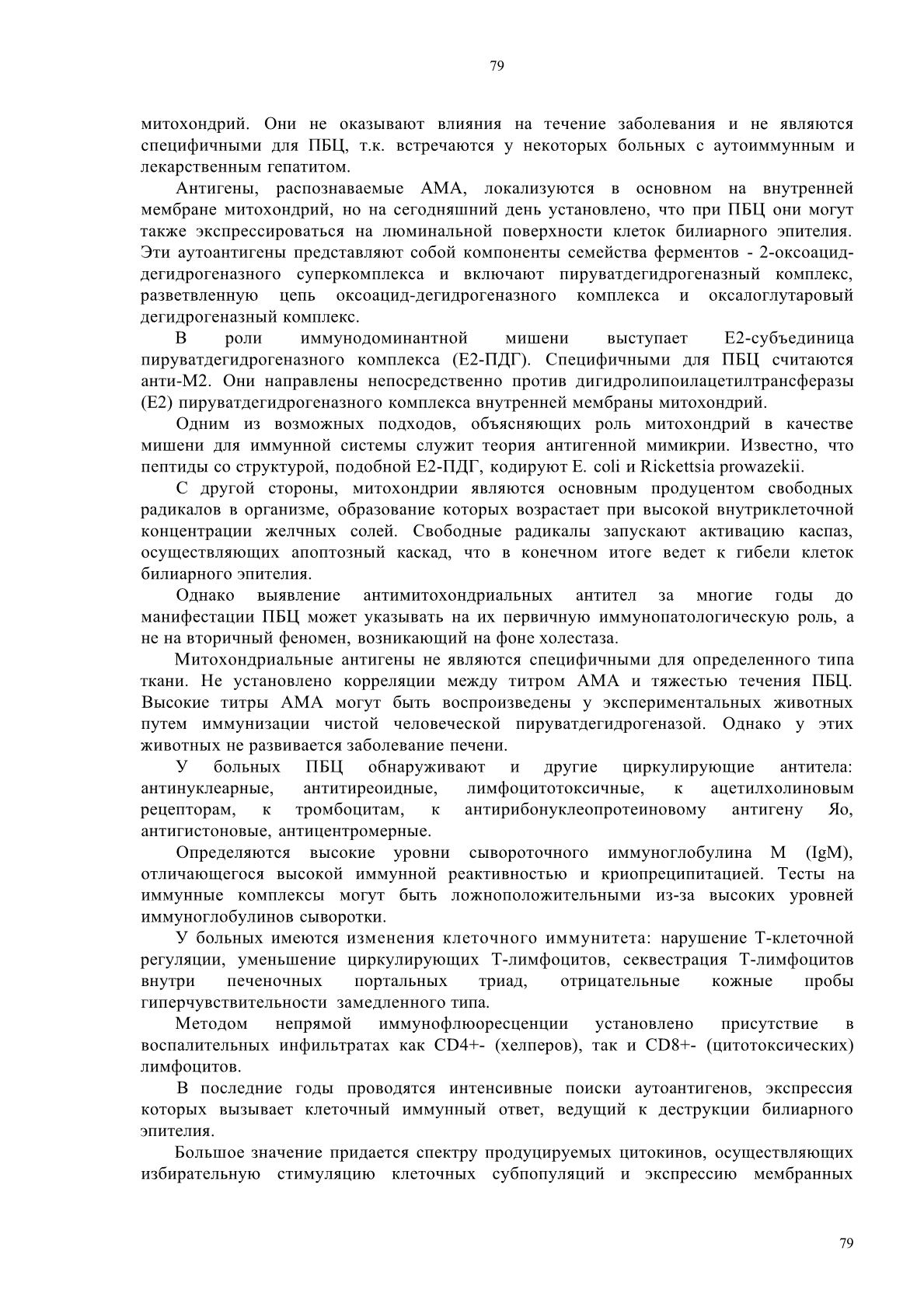 79

митохондрий. Они не оказывают влияния на течение заболевания и не являются специфичными для ПБЦ, т.к. встречаются у некоторых больных с аутоиммунным и лекарственным гепатитом.

Антигены, распознаваемые АМА, локализуются в основном на внутренней мембране митохондрий, но на сегодняшний день установлено, что при ПБЦ они могут также экспрессироваться на люминальной поверхности клеток билиарного эпителия. Эти аутоантигены представляют собой компоненты семейства ферментов - 2-оксоацид-дегидрогеназного суперкомплекса и включают пируватдегидрогеназный комплекс, разветвленную цепь оксоацид-дегидрогеназного комплекса и оксалоглутаровый дегидрогеназный комплекс.

В роли иммунодоминантной мишени выступает Е2-субъединица пируватдегидрогеназного комплекса (Е2-ПДГ). Специфичными для ПБЦ считаются анти-М2. Они направлены непосредственно против дигидролипоилацетилтрансферазы (Е2) пируватдегидрогеназного комплекса внутренней мембраны митохондрий.

Одним из возможных подходов, объясняющих роль митохондрий в качестве мишени для иммунной системы служит теория антигенной мимикрии. Известно, что пептиды со структурой, подобной Е2-ПДГ, кодируют E. coli и Rickettsia prowazekii.

С другой стороны, митохондрии являются основным продуцентом свободных радикалов в организме, образование которых возрастает при высокой внутриклеточной концентрации желчных солей. Свободные радикалы запускают активацию каспаз, осуществляющих апоптозный каскад, что в конечном итоге ведет к гибели клеток билиарного эпителия.

Однако выявление антимитохондриальных антител за многие годы до манифестации ПБЦ может указывать на их первичную иммунопатологическую роль, а не на вторичный феномен, возникающий на фоне холестаза.

Митохондриальные антигены не являются специфичными для определенного типа ткани. Не установлено корреляции между титром АМА и тяжестью течения ПБЦ. Высокие титры АМА могут быть воспроизведены у экспериментальных животных путем иммунизации чистой человеческой пируватдегидрогеназой. Однако у этих животных не развивается заболевание печени.

У больных ПБЦ обнаруживают и другие циркулирующие антитела: антинуклеарные, антитиреоидные, лимфоцитотоксичные, к ацетилхолиновым рецепторам, к тромбоцитам, к антирибонуклеопротеиновому антигену Яо, антигистоновые, антицентромерные.

Определяются высокие уровни сывороточного иммуноглобулина М (IgM), отличающегося высокой иммунной реактивностью и криопреципитацией. Тесты на иммунные комплексы могут быть ложноположительными из-за высоких уровней иммуноглобулинов сыворотки.

У больных имеются изменения клеточного иммунитета: нарушение Т-клеточной регуляции, уменьшение циркулирующих Т-лимфоцитов, секвестрация Т-лимфоцитов внутри печеночных портальных триад, отрицательные кожные пробы гиперчувствительности замедленного типа.

Методом непрямой иммунофлюоресценции установлено присутствие в воспалительных инфильтратах как CD4+- (хелперов), так и CD8+- (цитотоксических) лимфоцитов.

В последние годы проводятся интенсивные поиски аутоантигенов, экспрессия которых вызывает клеточный иммунный ответ, ведущий к деструкции билиарного эпителия.

Большое значение придается спектру продуцируемых цитокинов, осуществляющих избирательную стимуляцию клеточных субпопуляций и экспрессию мембранных

79